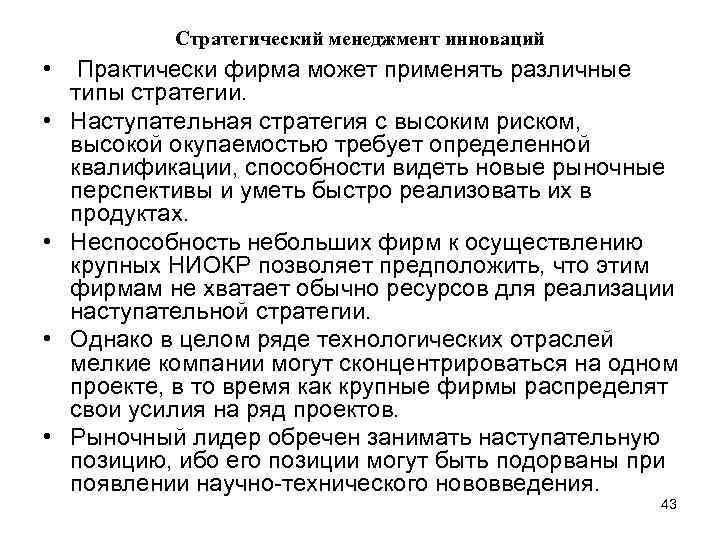 Стратегический менеджмент инноваций

• Практически фирма может применять различные типы стратегии.

• Наступательная стратегия с высоким риском, высокой окупаемостью требует определенной квалификации, способности видеть новые рыночные перспективы и уметь быстро реализовать их в продуктах.

• Неспособность небольших фирм к осуществлению крупных НИОКР позволяет предположить, что этим фирмам не хватает обычно ресурсов для реализации наступательной стратегии.

• Однако в целом ряде технологических отраслей мелкие компании могут сконцентрироваться на одном проекте, в то время как крупные фирмы распределят свои усилия на ряд проектов.

• Рыночный лидер обречен занимать наступательную позицию, ибо его позиции могут быть подорваны при появлении научно-технического нововведения.

43